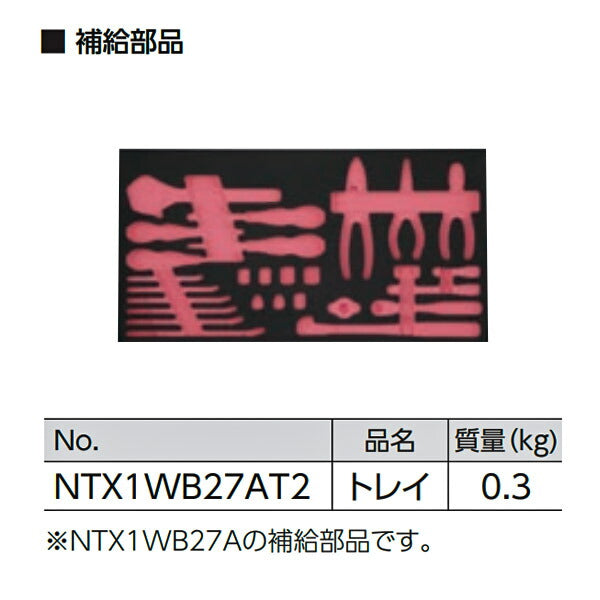 ■ 補給部品

| No. | 品名 | 質量(kg) |
|---|---|---|
| NTX1WB27AT2 | トレイ | 0.3 |

※NTX1WB27Aの補給部品です。